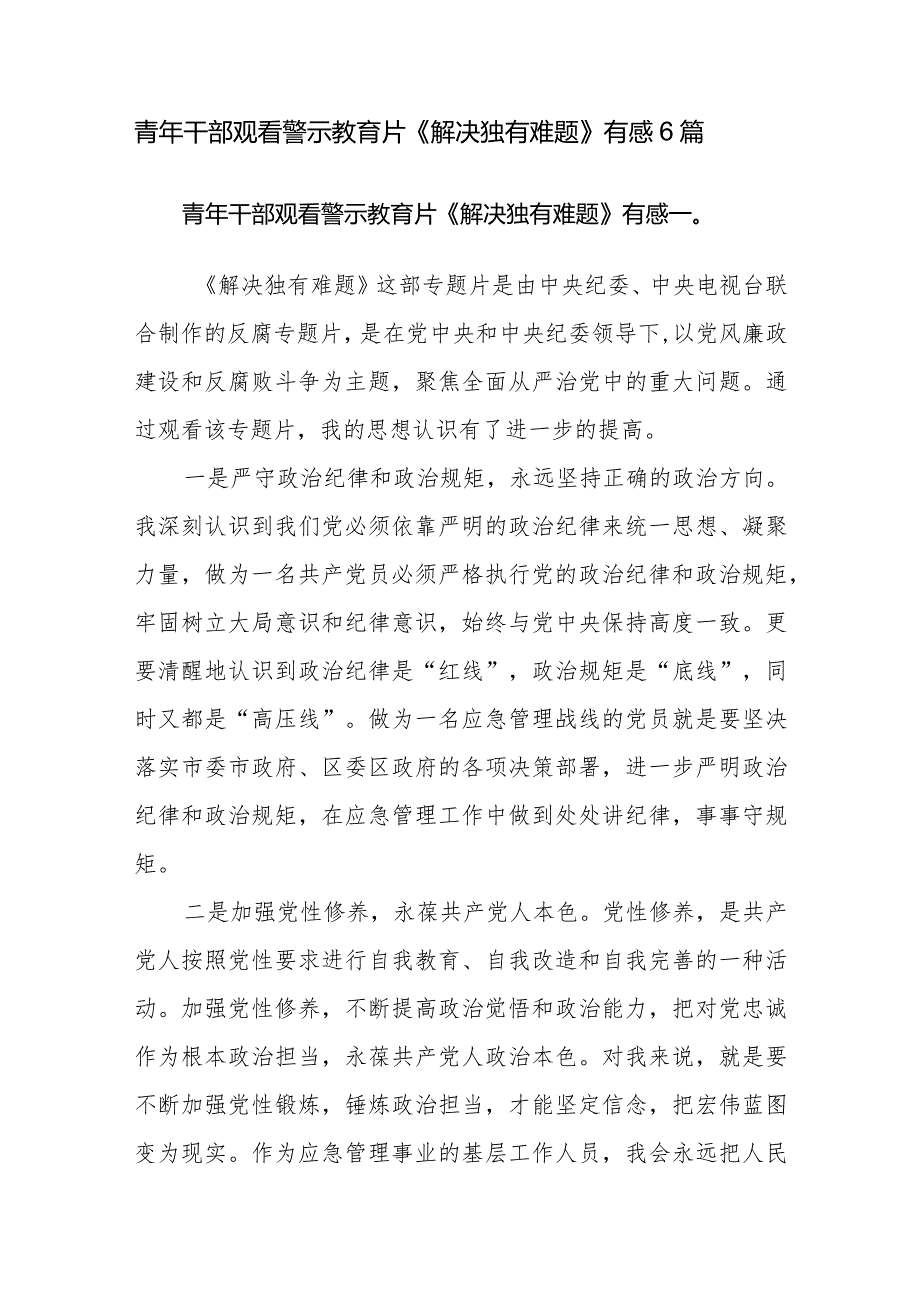 青年干部观看警示教育片《解决独有难题》有感6篇

青年干部观看警示教育片《解决独有难题》有感一。

《解决独有难题》这部专题片是由中央纪委、中央电视台联合制作的反腐专题片，是在党中央和中央纪委领导下，以党风廉政建设和反腐败斗争为主题，聚焦全面从严治党中的重大问题。通过观看该专题片，我的思想认识有了进一步的提高。

一是严守政治纪律和政治规矩，永远坚持正确的政治方向。我深刻认识到我们党必须依靠严明的政治纪律来统一思想、凝聚力量，做为一名共产党员必须严格执行党的政治纪律和政治规矩，牢固树立大局意识和纪律意识，始终与党中央保持高度一致。更要清醒地认识到政治纪律是“红线”，政治规矩是“底线”，同时又都是“高压线”。做为一名应急管理战线的党员就是要坚决落实市委市政府、区委区政府的各项决策部署，进一步严明政治纪律和政治规矩，在应急管理工作中做到处处讲纪律，事事守规矩。

二是加强党性修养，永葆共产党人本色。党性修养，是共产党人按照党性要求进行自我教育、自我改造和自我完善的一种活动。加强党性修养，不断提高政治觉悟和政治能力，把对党忠诚作为根本政治担当，永葆共产党人政治本色。对我来说，就是要不断加强党性锻炼，锤炼政治担当，才能坚定信念，把宏伟蓝图变为现实。作为应急管理事业的基层工作人员，我会永远把人民